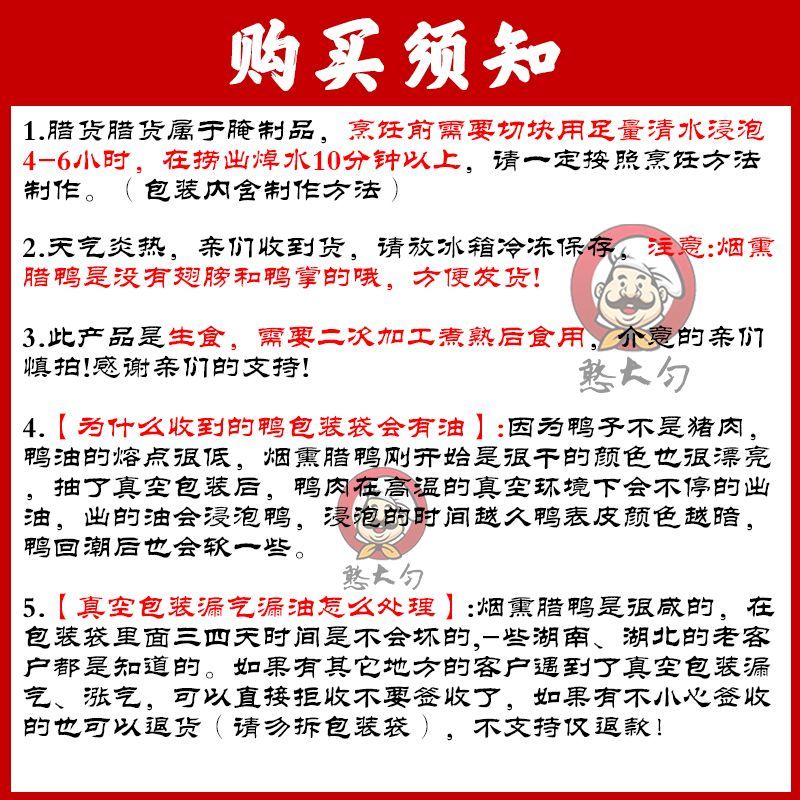 购买须知

1.腊货腊货属于腌制品，烹饪前需要切块用足量清水浸泡4-6小时，在捞出焯水10分钟以上，请一定按照烹饪方法制作。（包装内含制作方法）

2.天气炎热，亲们收到货，请放冰箱冷冻保存，注意:烟熏腊鸭是没有翅膀和鸭掌的哦，方便发货!

3.此产品是生食，需要二次加工煮熟后食用，介意的亲们慎拍!感谢亲们的支持!

憨大勺

4.【为什么收到的鸭包装袋会有油】:因为鸭子不是猪肉，鸭油的熔点很低，烟熏腊鸭刚开始是很干的颜色也很漂亮，抽了真空包装后，鸭肉在高温的真空环境下会不停的出油，出的油会浸泡鸭，浸泡的时间越久鸭表皮颜色越暗，鸭回潮后也会软一些。

憨大勺

5.【真空包装漏气漏油怎么处理】:烟熏腊鸭是很咸的，在包装袋里面三四天时间是不会坏的,一些湖南、湖北的老客户都是知道的。如果有其它地方的客户遇到了真空包装漏气、涨气，可以直接拒收不要签收了，如果有不小心签收的也可以退货（请勿拆包装袋），不支持仅退款!